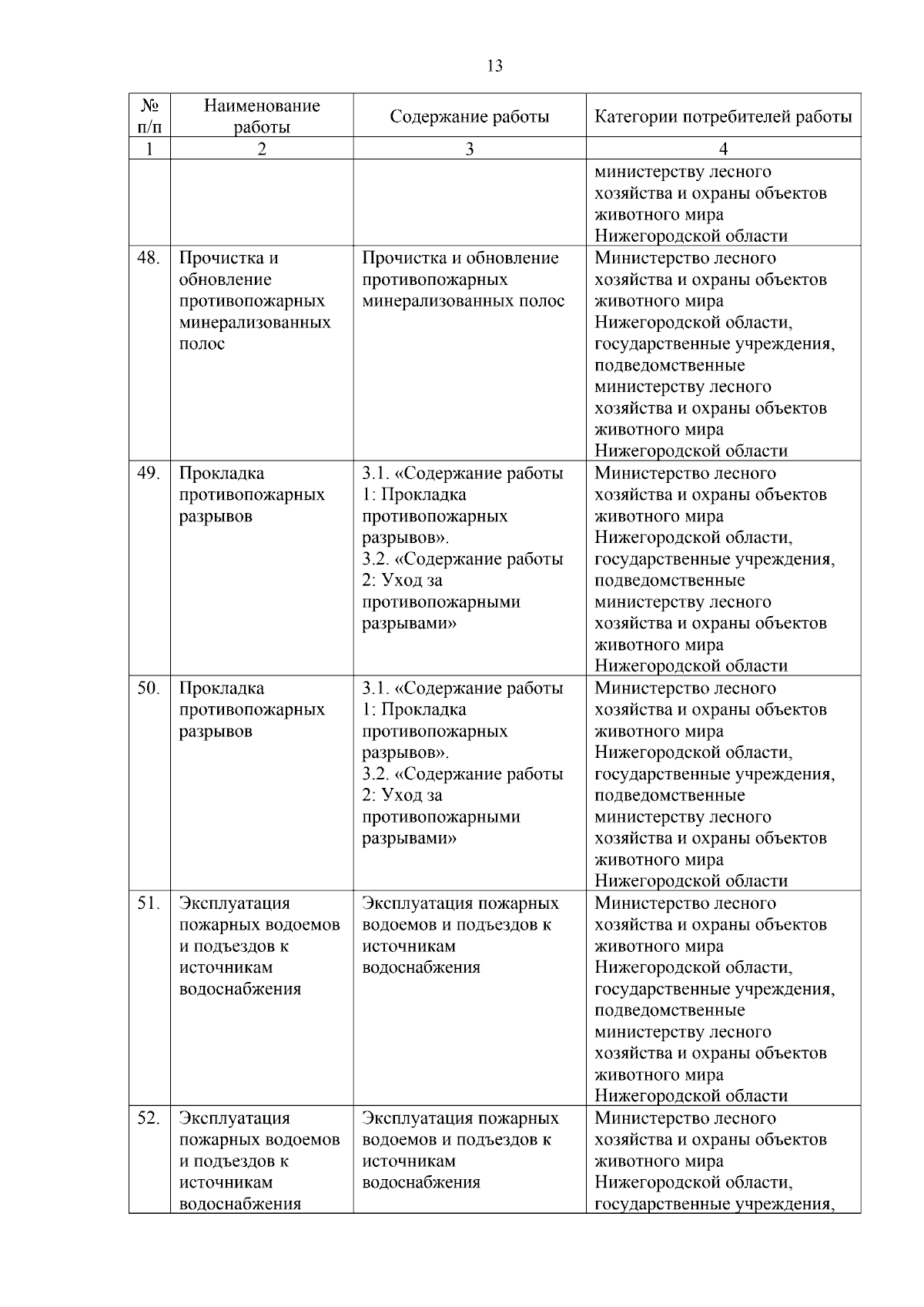 13

| № п/п | Наименование работы | Содержание работы | Категории потребителей работы |
|---|---|---|---|
| 1 | 2 | 3 | 4 |
| | | | министерству лесного хозяйства и охраны объектов животного мира Нижегородской области |
| 48. | Прочистка и обновление противопожарных минерализованных полос | Прочистка и обновление противопожарных минерализованных полос | Министерство лесного хозяйства и охраны объектов животного мира Нижегородской области, государственные учреждения, подведомственные министерству лесного хозяйства и охраны объектов животного мира Нижегородской области |
| 49. | Прокладка противопожарных разрывов | 3.1. «Содержание работы 1: Прокладка противопожарных разрывов». 3.2. «Содержание работы 2: Уход за противопожарными разрывами» | Министерство лесного хозяйства и охраны объектов животного мира Нижегородской области, государственные учреждения, подведомственные министерству лесного хозяйства и охраны объектов животного мира Нижегородской области |
| 50. | Прокладка противопожарных разрывов | 3.1. «Содержание работы 1: Прокладка противопожарных разрывов». 3.2. «Содержание работы 2: Уход за противопожарными разрывами» | Министерство лесного хозяйства и охраны объектов животного мира Нижегородской области, государственные учреждения, подведомственные министерству лесного хозяйства и охраны объектов животного мира Нижегородской области |
| 51. | Эксплуатация пожарных водоемов и подъездов к источникам водоснабжения | Эксплуатация пожарных водоемов и подъездов к источникам водоснабжения | Министерство лесного хозяйства и охраны объектов животного мира Нижегородской области, государственные учреждения, подведомственные министерству лесного хозяйства и охраны объектов животного мира Нижегородской области |
| 52. | Эксплуатация пожарных водоемов и подъездов к источникам водоснабжения | Эксплуатация пожарных водоемов и подъездов к источникам водоснабжения | Министерство лесного хозяйства и охраны объектов животного мира Нижегородской области, государственные учреждения, |